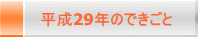 平成29年のできごと